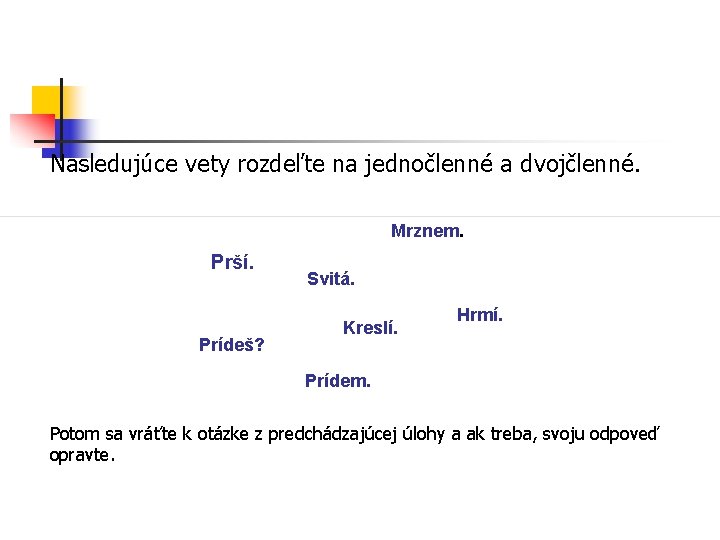 Nasledujúce vety rozdeľte na jednočlenné a dvojčlenné.

Mrznem.

Prší.

Svitá.

Hrmí.

Kreslí.

Prídeš?

Prídem.

Potom sa vráťte k otázke z predchádzajúcej úlohy a ak treba, svoju odpoveď opravte.